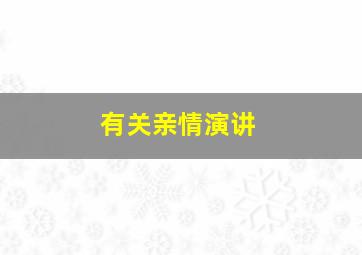 有关亲情演讲